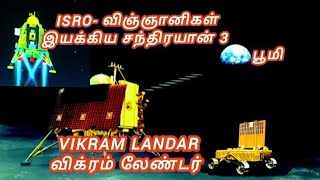 ISRO- விஞ்ஞானிகள்
இயக்கிய சந்திரயான் 3

பூமி

VIKRAM LANDAR
விக்ரம் லேண்டர்